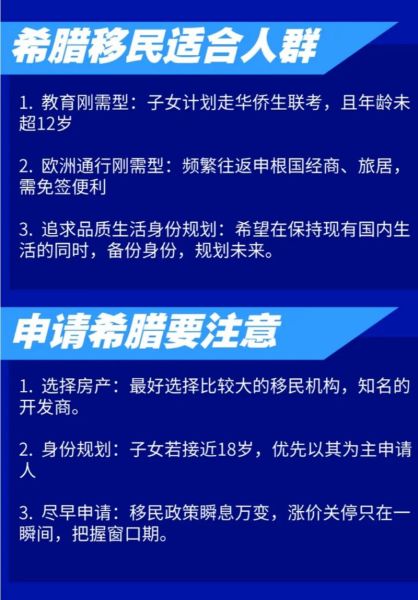 希腊移民适合人群

1. 教育刚需型：子女计划走华侨生联考，且年龄未超12岁

2. 欧洲通行刚需型：频繁往返申根国经商、旅居，需免签便利

3. 追求品质生活身份规划：希望在保持现有国内生活的同时，备份身份，规划未来。

申请希腊要注意

1. 选择房产：最好选择比较大的移民机构，知名的开发商。

2. 身份规划：子女若接近18岁，优先以其为主申请人

3. 尽早申请：移民政策瞬息万变，涨价关停只在一瞬间，把握窗口期。